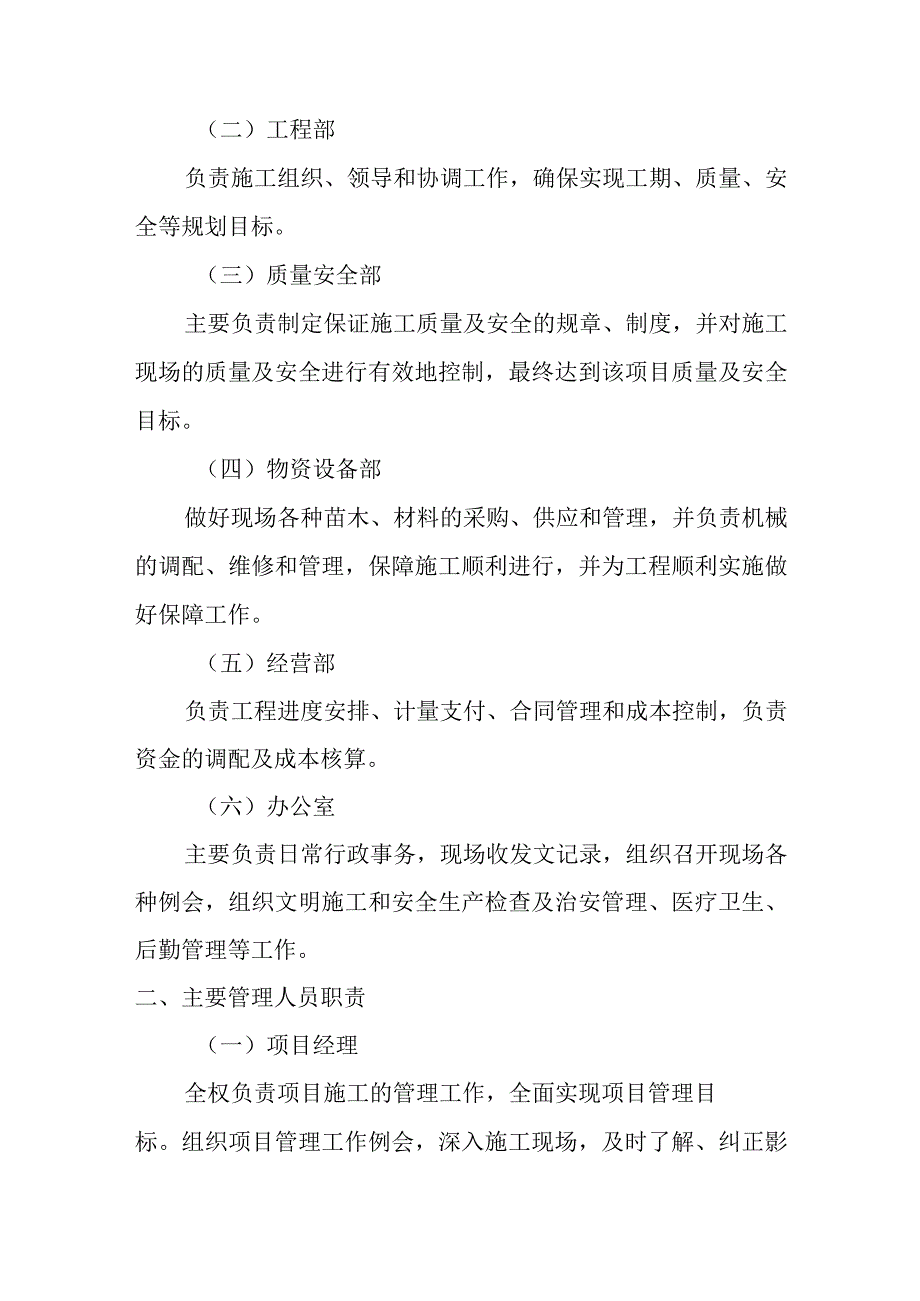 （二）工程部

负责施工组织、领导和协调工作，确保实现工期、质量、安全等规划目标。

（三）质量安全部

主要负责制定保证施工质量及安全的规章、制度，并对施工现场的质量及安全进行有效地控制，最终达到该项目质量及安全目标。

（四）物资设备部

做好现场各种苗木、材料的采购、供应和管理，并负责机械的调配、维修和管理，保障施工顺利进行，并为工程顺利实施做好保障工作。

（五）经营部

负责工程进度安排、计量支付、合同管理和成本控制，负责资金的调配及成本核算。

（六）办公室

主要负责日常行政事务，现场收发文记录，组织召开现场各种例会，组织文明施工和安全生产检查及治安管理、医疗卫生、后勤管理等工作。

二、主要管理人员职责

（一）项目经理

全权负责项目施工的管理工作，全面实现项目管理目标。组织项目管理工作例会，深入施工现场，及时了解、纠正影